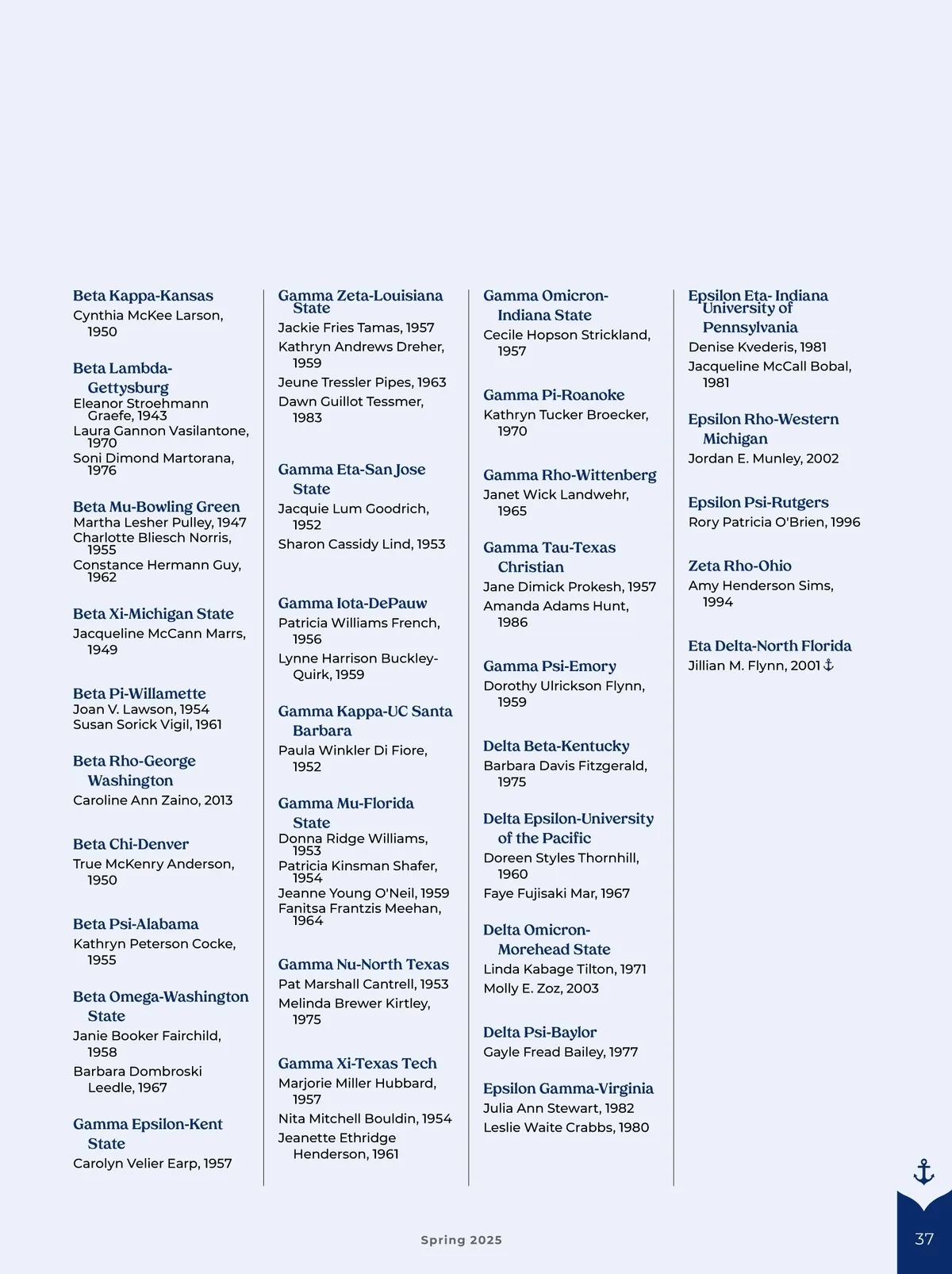 Beta Kappa-Kansas
Cynthia McKee Larson, 1950

Beta Lambda-Gettysburg
Eleanor Stroehmann Graefe, 1943
Laura Gannon Vasilantone, 1970
Soni Dimond Martorana, 1976

Beta Mu-Bowling Green
Martha Lesher Pulley, 1947
Charlotte Bliesch Norris, 1955
Constance Hermann Guy, 1962

Beta Xi-Michigan State
Jacqueline McCann Marrs, 1949

Beta Pi-Willamette
Joan V. Lawson, 1954
Susan Sorick Vigil, 1961

Beta Rho-George Washington
Caroline Ann Zaino, 2013

Beta Chi-Denver
True McKenry Anderson, 1950

Beta Psi-Alabama
Kathryn Peterson Cocke, 1955

Beta Omega-Washington State
Janie Booker Fairchild, 1958
Barbara Dombroski Leedle, 1967

Gamma Epsilon-Kent State
Carolyn Velier Earp, 1957

Gamma Zeta-Louisiana State
Jackie Fries Tamas, 1957
Kathryn Andrews Dreher, 1959
Jeune Tressler Pipes, 1963
Dawn Guillot Tessmer, 1983

Gamma Eta-San Jose State
Jacquie Lum Goodrich, 1952
Sharon Cassidy Lind, 1953

Gamma Iota-DePauw
Patricia Williams French, 1956
Lynne Harrison Buckley-Quirk, 1959

Gamma Kappa-UC Santa Barbara
Paula Winkler Di Fiore, 1952

Gamma Mu-Florida State
Donna Ridge Williams, 1953
Patricia Kinsman Shafer, 1954
Jeanne Young O'Neil, 1959
Fanitsa Frantzis Meehan, 1964

Gamma Nu-North Texas
Pat Marshall Cantrell, 1953
Melinda Brewer Kirtley, 1975

Gamma Xi-Texas Tech
Marjorie Miller Hubbard, 1957
Nita Mitchell Bouldin, 1954
Jeanette Ethridge Henderson, 1961

Gamma Omicron-Indiana State
Cecile Hopson Strickland, 1957

Gamma Pi-Roanoke
Kathryn Tucker Broecker, 1970

Gamma Rho-Wittenberg
Janet Wick Landwehr, 1965

Gamma Tau-Texas Christian
Jane Dimick Prokesh, 1957
Amanda Adams Hunt, 1986

Gamma Psi-Emory
Dorothy Ulrickson Flynn, 1959

Delta Beta-Kentucky
Barbara Davis Fitzgerald, 1975

Delta Epsilon-University of the Pacific
Doreen Styles Thornhill, 1960
Faye Fujisaki Mar, 1967

Delta Omicron-Morehead State
Linda Kabage Tilton, 1971
Molly E. Zoz, 2003

Delta Psi-Baylor
Gayle Fread Bailey, 1977

Epsilon Gamma-Virginia
Julia Ann Stewart, 1982
Leslie Waite Crabbs, 1980

Epsilon Eta- Indiana University of Pennsylvania
Denise Kvederis, 1981
Jacqueline McCall Bobal, 1981

Epsilon Rho-Western Michigan
Jordan E. Munley, 2002

Epsilon Psi-Rutgers
Rory Patricia O'Brien, 1996

Zeta Rho-Ohio
Amy Henderson Sims, 1994

Eta Delta-North Florida
Jillian M. Flynn, 2001

Spring 2025

37